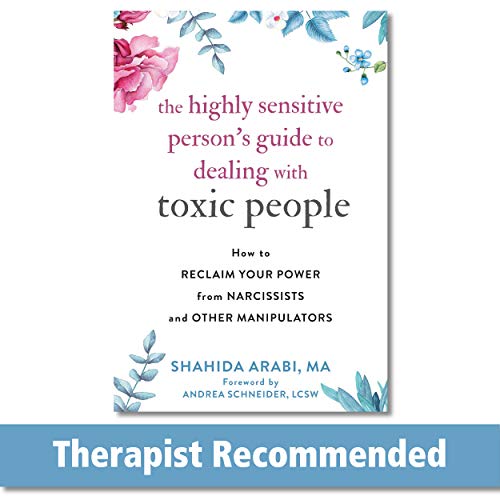 the highly sensitive person's guide to dealing with toxic people

How to
RECLAIM YOUR POWER
from NARCISSISTS
and OTHER MANIPULATORS

SHAHIDA ARABI, MA
Foreword by
ANDREA SCHNEIDER, LCSW

Therapist Recommended